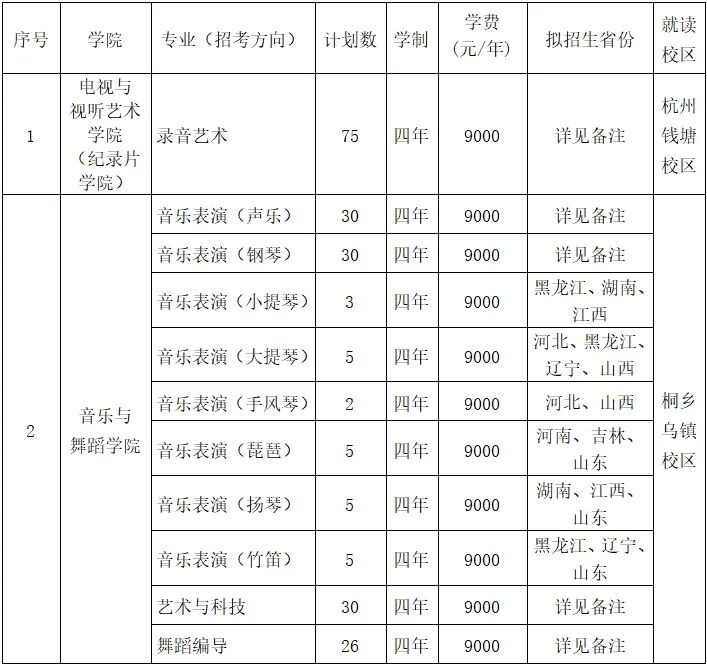 | 序号 | 学院 | 专业（招考方向） | 计划数 | 学制 | 学费（元/年） | 拟招生省份 | 就读校区 |
|---|---|---|---|---|---|---|---|
| 1 | 电视与视听艺术学院（纪录片学院） | 录音艺术 | 75 | 四年 | 9000 | 详见备注 | 杭州钱塘校区 |
| 2 | 音乐与舞蹈学院 | 音乐表演（声乐） | 30 | 四年 | 9000 | 详见备注 | 桐乡乌镇校区 |
| | | 音乐表演（钢琴） | 30 | 四年 | 9000 | 详见备注 | |
| | | 音乐表演（小提琴） | 3 | 四年 | 9000 | 黑龙江、湖南、江西 | |
| | | 音乐表演（大提琴） | 5 | 四年 | 9000 | 河北、黑龙江、辽宁、山西 | |
| | | 音乐表演（手风琴） | 2 | 四年 | 9000 | 河北、山西 | |
| | | 音乐表演（琵琶） | 5 | 四年 | 9000 | 河南、吉林、山东 | |
| | | 音乐表演（扬琴） | 5 | 四年 | 9000 | 湖南、江西、山东 | |
| | | 音乐表演（竹笛） | 5 | 四年 | 9000 | 黑龙江、辽宁、山东 | |
| | | 艺术与科技 | 30 | 四年 | 9000 | 详见备注 | |
| | | 舞蹈编导 | 26 | 四年 | 9000 | 详见备注 | |